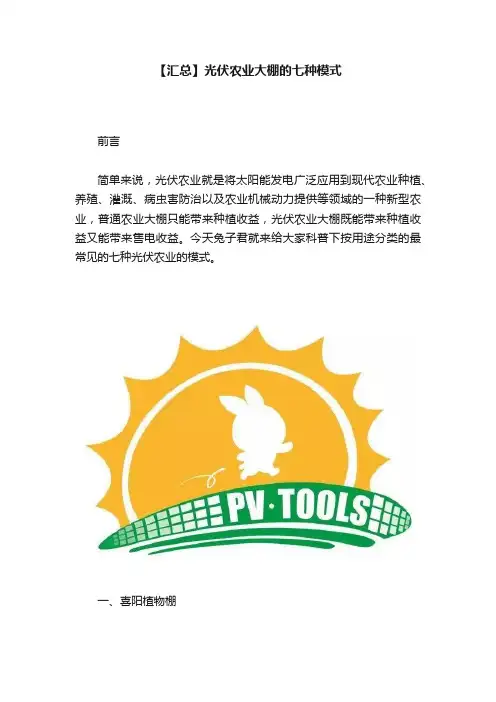 【汇总】光伏农业大棚的七种模式

前言

简单来说，光伏农业就是将太阳能发电广泛应用到现代农业种植、养殖、灌溉、病虫害防治以及农业机械动力提供等领域的一种新型农业，普通农业大棚只能带来种植收益，光伏农业大棚既能带来种植收益又能带来售电收益。今天兔子君就来给大家科普下按用途分类的最常见的七种光伏农业的模式。

PV·TOOLS

一、喜阳植物棚